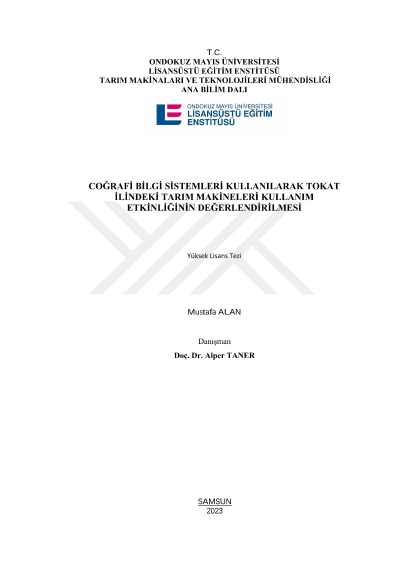 T.C.
ONDOKUZ MAYIS ÜNİVERSİTESİ
LİSANSÜSTÜ EĞİTİM ENSTİTÜSÜ
TARIM MAKİNALARI VE TEKNOLOJİLERİ MÜHENDİSLİĞİ
ANA BİLİM DALI

ONDOKUZ MAYIS ÜNİVERSİTESİ
LİSANSÜSTÜ EĞİTİM
ENSTİTÜSÜ

COĞRAFİ BİLGİ SİSTEMLERİ KULLANILARAK TOKAT İLİNDEKİ TARIM MAKİNELERİ KULLANIM ETKİNLİĞİNİN DEĞERLENDİRİLMESİ

Yüksek Lisans Tezi

Mustafa ALAN

Danışman
Doç. Dr. Alper TANER

SAMSUN
2023